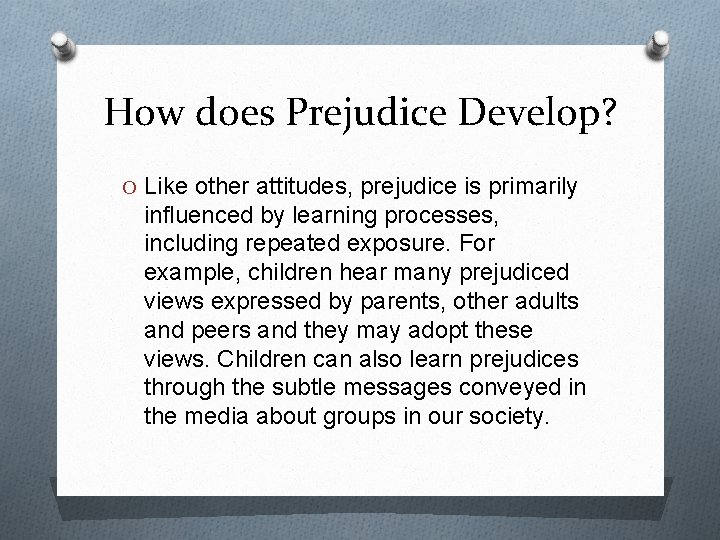 How does Prejudice Develop?

O Like other attitudes, prejudice is primarily influenced by learning processes, including repeated exposure. For example, children hear many prejudiced views expressed by parents, other adults and peers and they may adopt these views. Children can also learn prejudices through the subtle messages conveyed in the media about groups in our society.